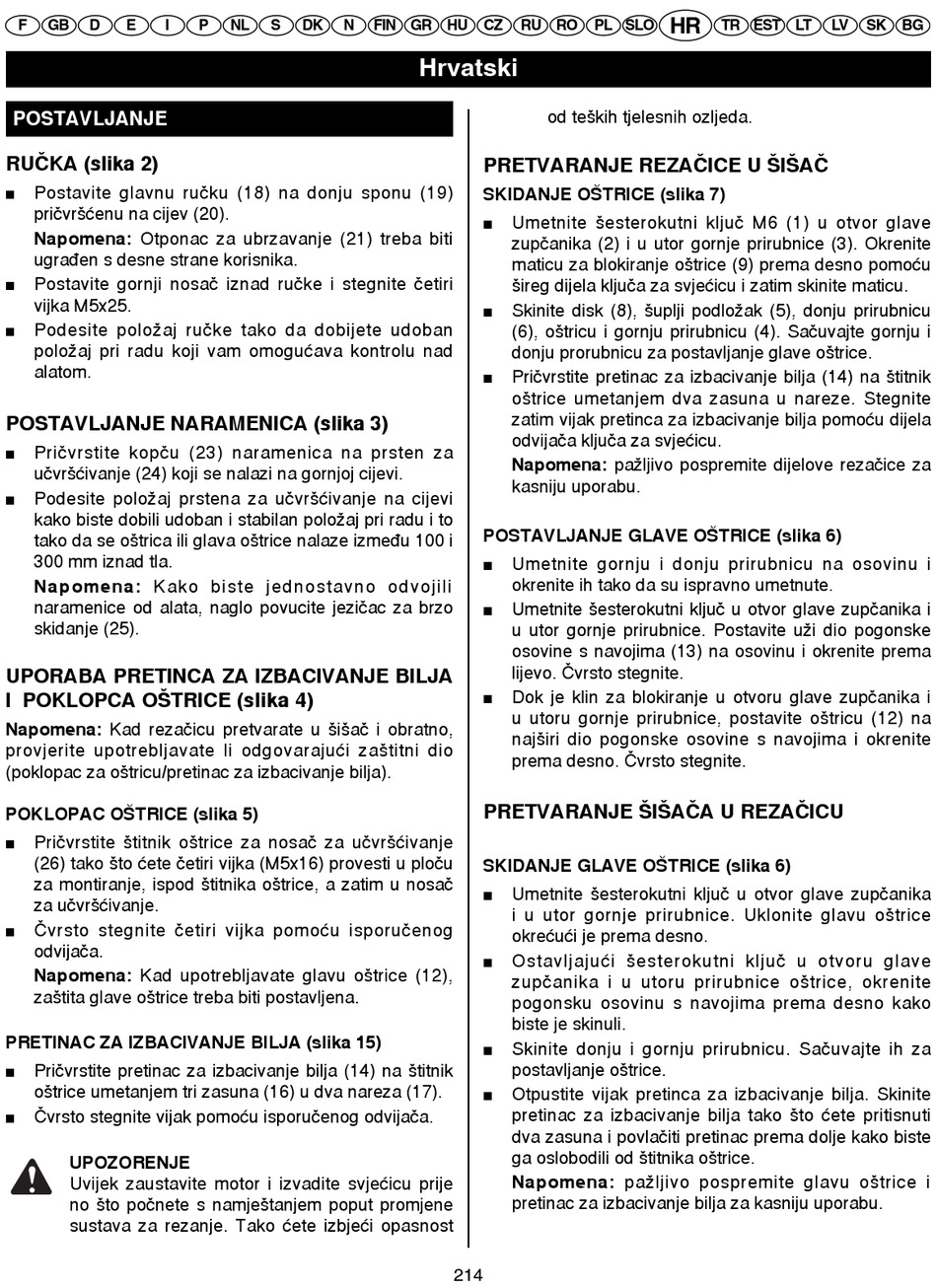 F GB D E I P NL S DK N FIN GR HU CZ RU RO PL SLO HR TR EST LT LV SK BG

Hrvatski

POSTAVLJANJE

RUČKA (slika 2)

■ Postavite glavnu ručku (18) na donju sponu (19) pričvršćenu na cijev (20).

Napomena: Otponac za ubrzavanje (21) treba biti ugrađen s desne strane korisnika.

■ Postavite gornji nosač iznad ručke i stegnite četiri vijka M5x25.

■ Podesite položaj ručke tako da dobijete udoban položaj pri radu koji vam omogućava kontrolu nad alatom.

POSTAVLJANJE NARAMENICA (slika 3)

■ Pričvrstite kopču (23) naramenica na prsten za učvršćivanje (24) koji se nalazi na gornjoj cijevi.

■ Podesite položaj prstena za učvršćivanje na cijevi kako biste dobili udoban i stabilan položaj pri radu i to tako da se oštrica ili glava oštrice nalaze između 100 i 300 mm iznad tla.

Napomena: Kako biste jednostavno odvojili naramenice od alata, naglo povucite jezičac za brzo skidanje (25).

UPORABA PRETINCA ZA IZBACIVANJE BILJA I POKLOPCA OŠTRICE (slika 4)

Napomena: Kad rezačicu pretvarate u šišač i obratno, provjerite upotrebljavate li odgovarajući zaštitni dio (poklopac za oštricu/pretinac za izbacivanje bilja).

POKLOPAC OŠTRICE (slika 5)

■ Pričvrstite štitnik oštrice za nosač za učvršćivanje (26) tako što ćete četiri vijka (M5x16) provesti u ploču za montiranje, ispod štitnika oštrice, a zatim u nosač za učvršćivanje.

■ Čvrsto stegnite četiri vijka pomoću isporučenog odvijača.

Napomena: Kad upotrebljavate glavu oštrice (12), zaštita glave oštrice treba biti postavljena.

PRETINAC ZA IZBACIVANJE BILJA (slika 15)

■ Pričvrstite pretinac za izbacivanje bilja (14) na štitnik oštrice umetanjem tri zasuna (16) u dva nareza (17).

■ Čvrsto stegnite vijak pomoću isporučenog odvijača.

UPOZORENJE
Uvijek zaustavite motor i izvadite svjećicu prije no što počnete s namještanjem poput promjene sustava za rezanje. Tako ćete izbjeći opasnost od teških tjelesnih ozljeda.

PRETVARANJE REZAČICE U ŠIŠAČ

SKIDANJE OŠTRICE (slika 7)

■ Umetnite šesterokutni ključ M6 (1) u otvor glave zupčanika (2) i u utor gornje prirubnice (3). Okrenite maticu za blokiranje oštrice (9) prema desno pomoću šireg dijela ključa za svjećicu i zatim skinite maticu.

■ Skinite disk (8), šuplji podložak (5), donju prirubnicu (6), oštricu i gornju prirubnicu (4). Sačuvajte gornju i donju prorubnicu za postavljanje glave oštrice.

■ Pričvrstite pretinac za izbacivanje bilja (14) na štitnik oštrice umetanjem dva zasuna u nareze. Stegnite zatim vijak pretinca za izbacivanje bilja pomoću dijela odvijača ključa za svjećicu.

Napomena: pažljivo pospremite dijelove rezačice za kasniju uporabu.

POSTAVLJANJE GLAVE OŠTRICE (slika 6)

■ Umetnite gornju i donju prirubnicu na osovinu i okrenite ih tako da su ispravno umetnute.

■ Umetnite šesterokutni ključ u otvor glave zupčanika i u utor gornje prirubnice. Postavite uži dio pogonske osovine s navojima (13) na osovinu i okrenite prema lijevo. Čvrsto stegnite.

■ Dok je klin za blokiranje u otvoru glave zupčanika i u utoru gornje prirubnice, postavite oštricu (12) na najširi dio pogonske osovine s navojima i okrenite prema desno. Čvrsto stegnite.

PRETVARANJE ŠIŠAČA U REZAČICU

SKIDANJE GLAVE OŠTRICE (slika 6)

■ Umetnite šesterokutni ključ u otvor glave zupčanika i u utor gornje prirubnice. Uklonite glavu oštrice okrećući je prema desno.

■ Ostavljajući šesterokutni ključ u otvoru glave zupčanika i u utoru prirubnice oštrice, okrenite pogonsku osovinu s navojima prema desno kako biste je skinuli.

■ Skinite donju i gornju prirubnicu. Sačuvajte ih za postavljanje oštrice.

■ Otpustite vijak pretinca za izbacivanje bilja. Skinite pretinac za izbacivanje bilja tako što ćete pritisnuti dva zasuna i povlačiti pretinac prema dolje kako biste ga oslobodili od štitnika oštrice.

Napomena: pažljivo pospremite glavu oštrice i pretinac za izbacivanje bilja za kasniju uporabu.

214